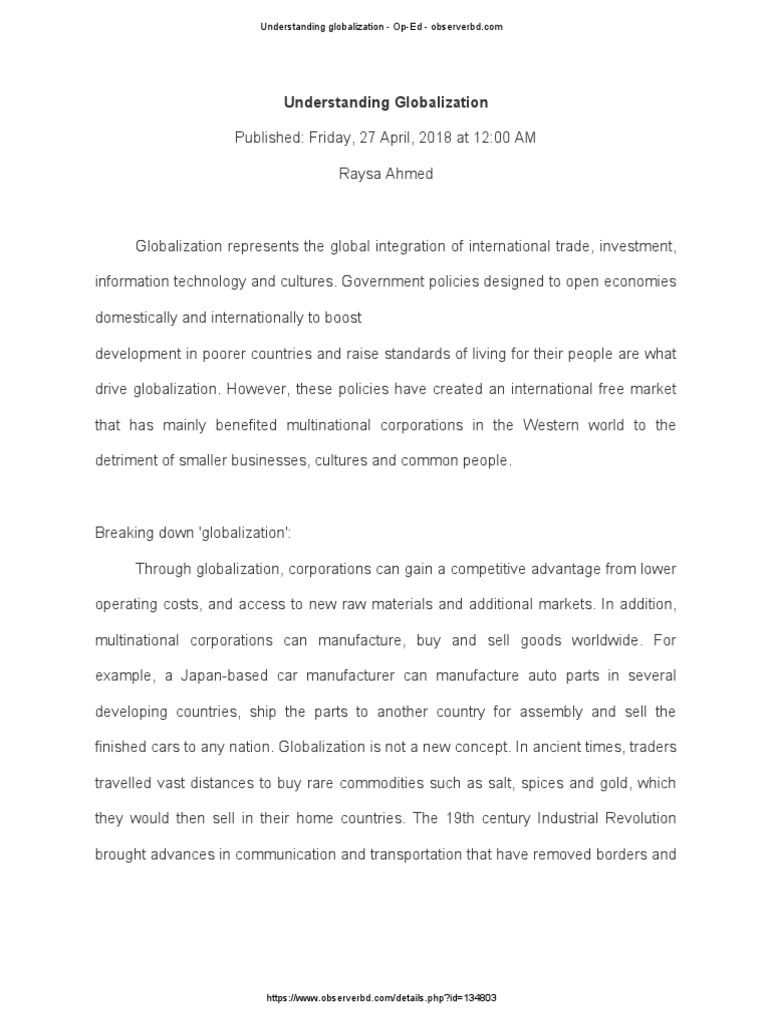 Understanding globalization - Op-Ed - observerbd.com

Understanding Globalization

Published: Friday, 27 April, 2018 at 12:00 AM

Raysa Ahmed

Globalization represents the global integration of international trade, investment, information technology and cultures. Government policies designed to open economies domestically and internationally to boost
development in poorer countries and raise standards of living for their people are what drive globalization. However, these policies have created an international free market that has mainly benefited multinational corporations in the Western world to the detriment of smaller businesses, cultures and common people.

Breaking down 'globalization':

Through globalization, corporations can gain a competitive advantage from lower operating costs, and access to new raw materials and additional markets. In addition, multinational corporations can manufacture, buy and sell goods worldwide. For example, a Japan-based car manufacturer can manufacture auto parts in several developing countries, ship the parts to another country for assembly and sell the finished cars to any nation. Globalization is not a new concept. In ancient times, traders travelled vast distances to buy rare commodities such as salt, spices and gold, which they would then sell in their home countries. The 19th century Industrial Revolution brought advances in communication and transportation that have removed borders and

https://www.observerbd.com/details.php?id=134803